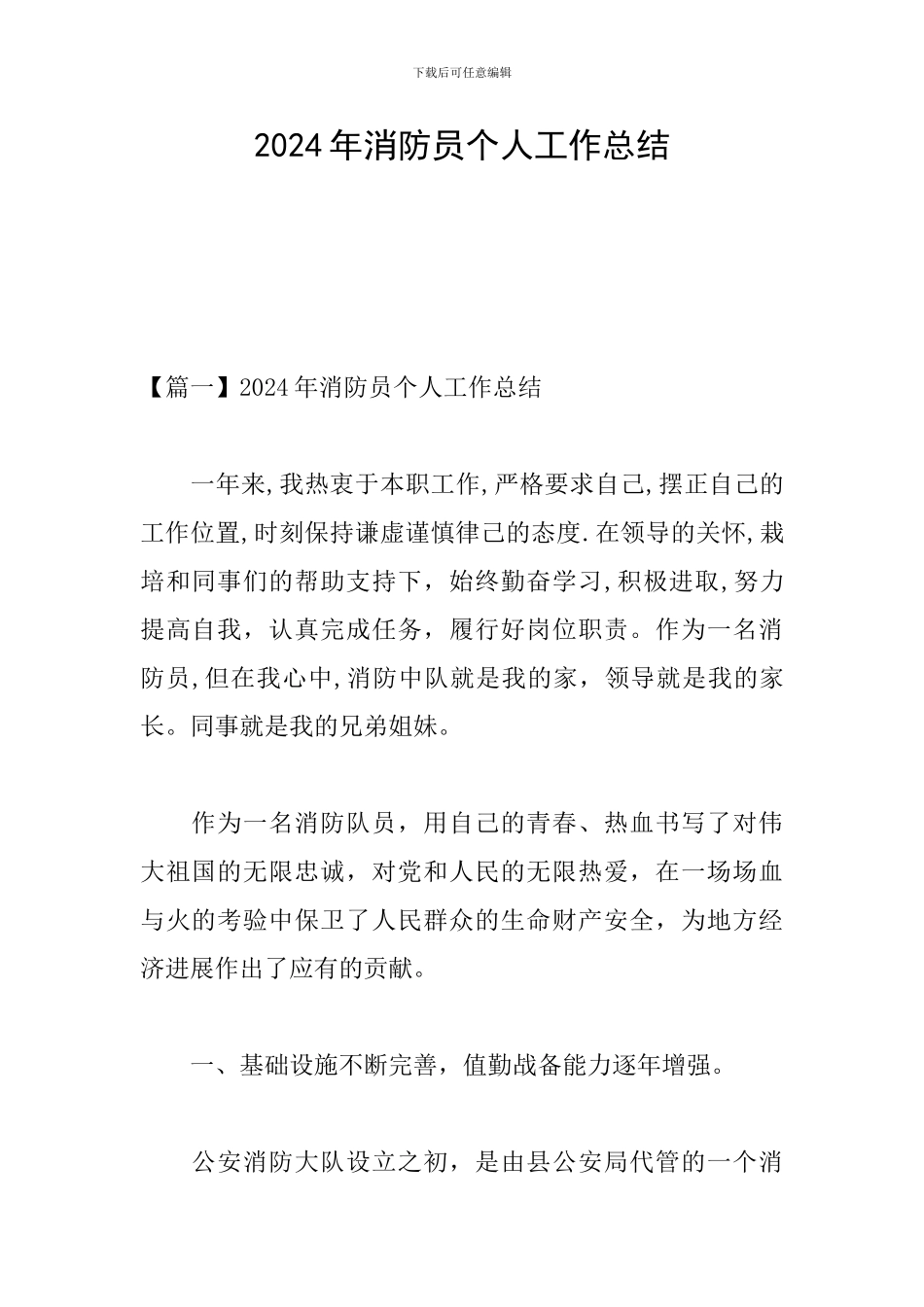 下载后可任意编辑

2024年消防员个人工作总结

【篇一】2024年消防员个人工作总结

一年来,我热衷于本职工作,严格要求自己,摆正自己的工作位置,时刻保持谦虚谨慎律己的态度.在领导的关怀,栽培和同事们的帮助支持下，始终勤奋学习,积极进取,努力提高自我，认真完成任务，履行好岗位职责。作为一名消防员,但在我心中,消防中队就是我的家，领导就是我的家长。同事就是我的兄弟姐妹。

作为一名消防队员，用自己的青春、热血书写了对伟大祖国的无限忠诚，对党和人民的无限热爱，在一场场血与火的考验中保卫了人民群众的生命财产安全，为地方经济进展作出了应有的贡献。

一、基础设施不断完善，值勤战备能力逐年增强。

公安消防大队设立之初，是由县公安局代管的一个消